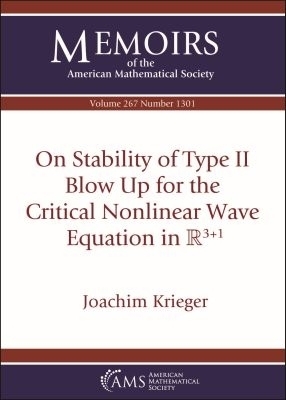 MEMOIRS
of the
American Mathematical Society

Volume 267 Number 1301

On Stability of Type II Blow Up for the Critical Nonlinear Wave Equation in $\mathbb{R}^{3+1}$

Joachim Krieger

AMS AMERICAN MATHEMATICAL SOCIETY